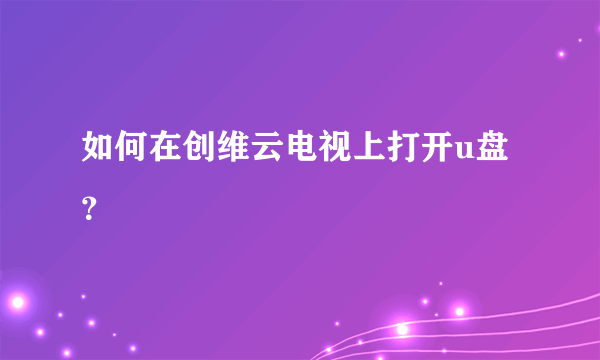 如何在创维云电视上打开u盘？